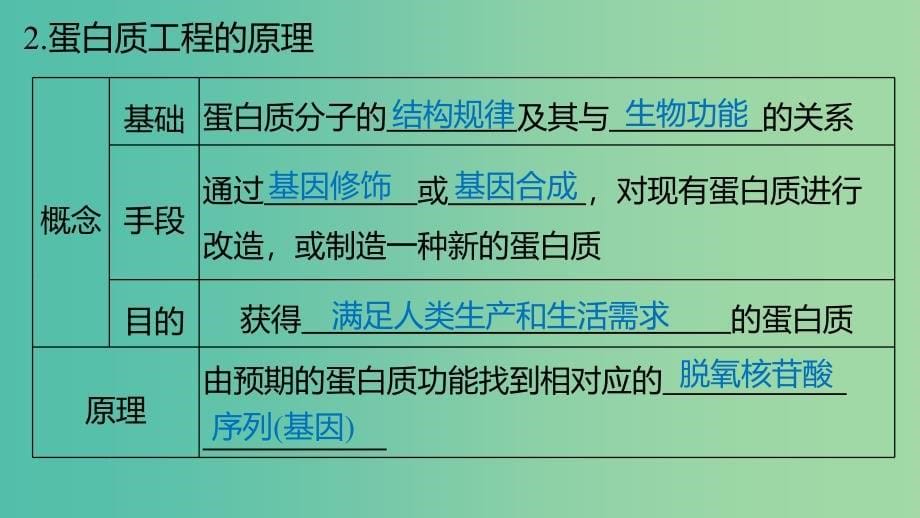 2.蛋白质工程的原理

| 概念 | 基础 | 蛋白质分子的结构规律及其与生物功能的关系 |
|---|---|---|
| 概念 | 手段 | 通过基因修饰或基因合成，对现有蛋白质进行改造，或制造一种新的蛋白质 |
| 概念 | 目的 | 获得满足人类生产和生活需求的蛋白质 |
| 原理 | | 由预期的蛋白质功能找到相对应的脱氧核苷酸序列(基因) |